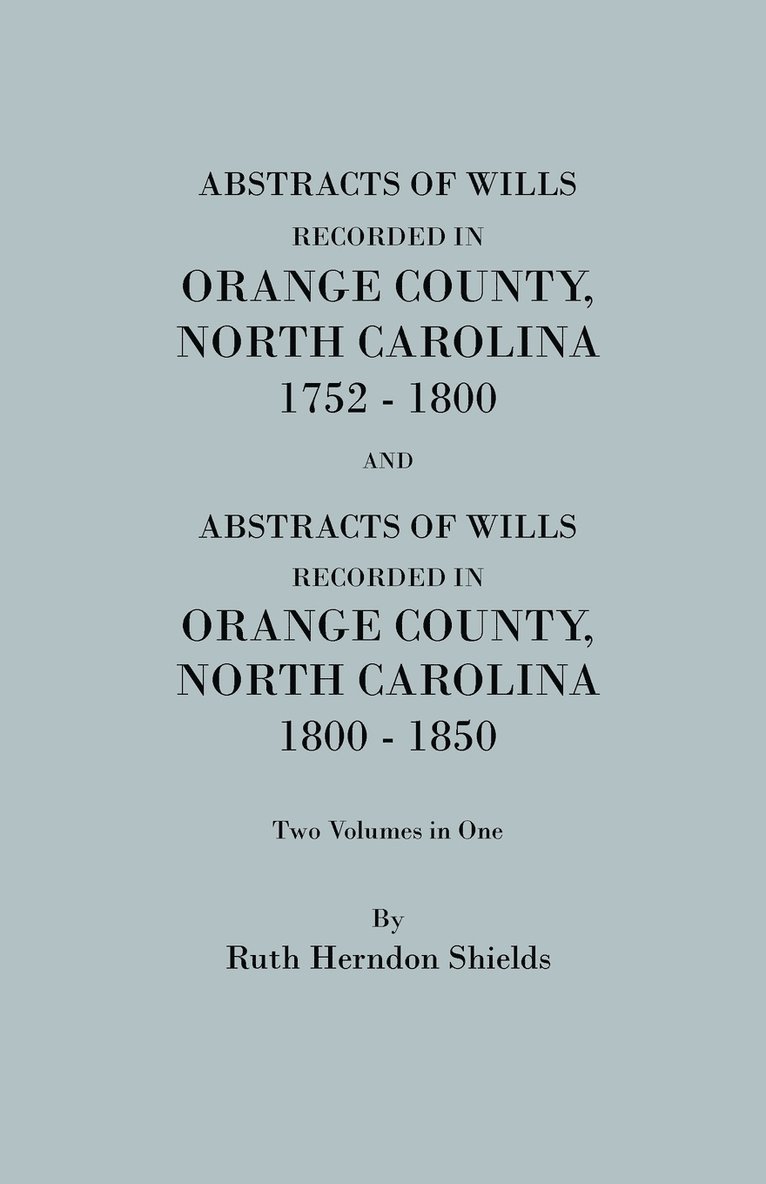 ABSTRACTS OF WILLS
RECORDED IN
ORANGE COUNTY,
NORTH CAROLINA
1752 - 1800

AND

ABSTRACTS OF WILLS
RECORDED IN
ORANGE COUNTY,
NORTH CAROLINA
1800 - 1850

Two Volumes in One

By
Ruth Herndon Shields